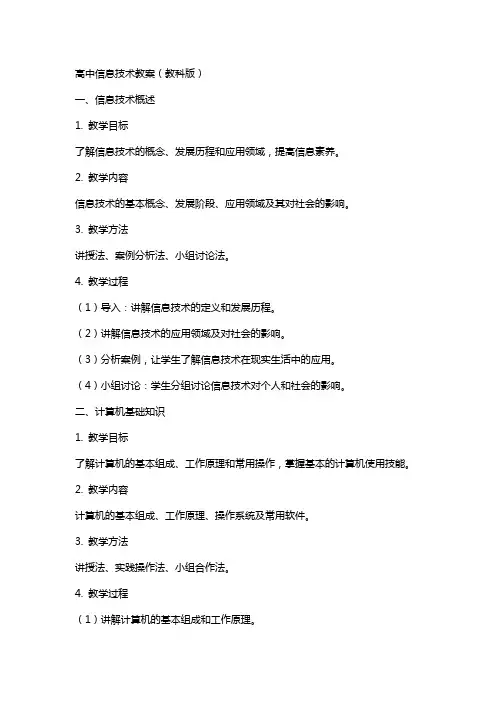 高中信息技术教案（教科版）

一、信息技术概述

1. 教学目标

了解信息技术的概念、发展历程和应用领域，提高信息素养。

2. 教学内容

信息技术的基本概念、发展阶段、应用领域及其对社会的影响。

3. 教学方法

讲授法、案例分析法、小组讨论法。

4. 教学过程

（1）导入：讲解信息技术的定义和发展历程。

（2）讲解信息技术的应用领域及对社会的影响。

（3）分析案例，让学生了解信息技术在现实生活中的应用。

（4）小组讨论：学生分组讨论信息技术对个人和社会的影响。

二、计算机基础知识

1. 教学目标

了解计算机的基本组成、工作原理和常用操作，掌握基本的计算机使用技能。

2. 教学内容

计算机的基本组成、工作原理、操作系统及常用软件。

3. 教学方法

讲授法、实践操作法、小组合作法。

4. 教学过程

（1）讲解计算机的基本组成和工作原理。